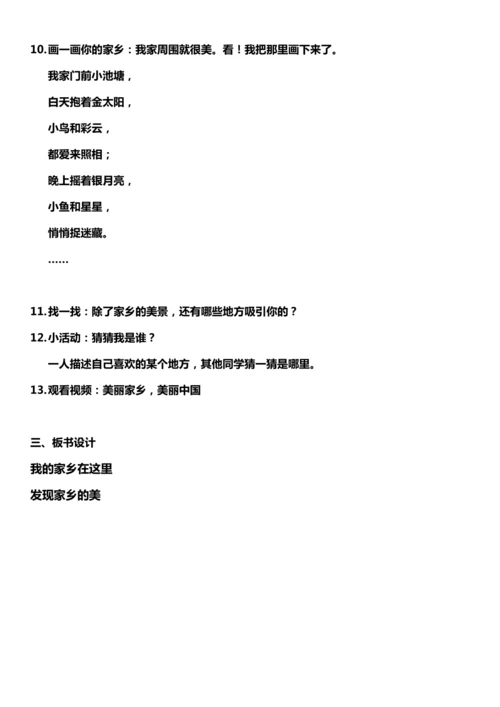 10.画一画你的家乡：我家周围就很美。看！我把那里画下来了。

我家门前小池塘，

白天抱着金太阳，

小鸟和彩云，

都爱来照相；

晚上摇着银月亮，

小鱼和星星，

悄悄捉迷藏。

……

11.找一找：除了家乡的美景，还有哪些地方吸引你的？

12.小活动：猜猜我是谁？

一人描述自己喜欢的某个地方，其他同学猜一猜是哪里。

13.观看视频：美丽家乡，美丽中国

三、板书设计

我的家乡在这里

发现家乡的美